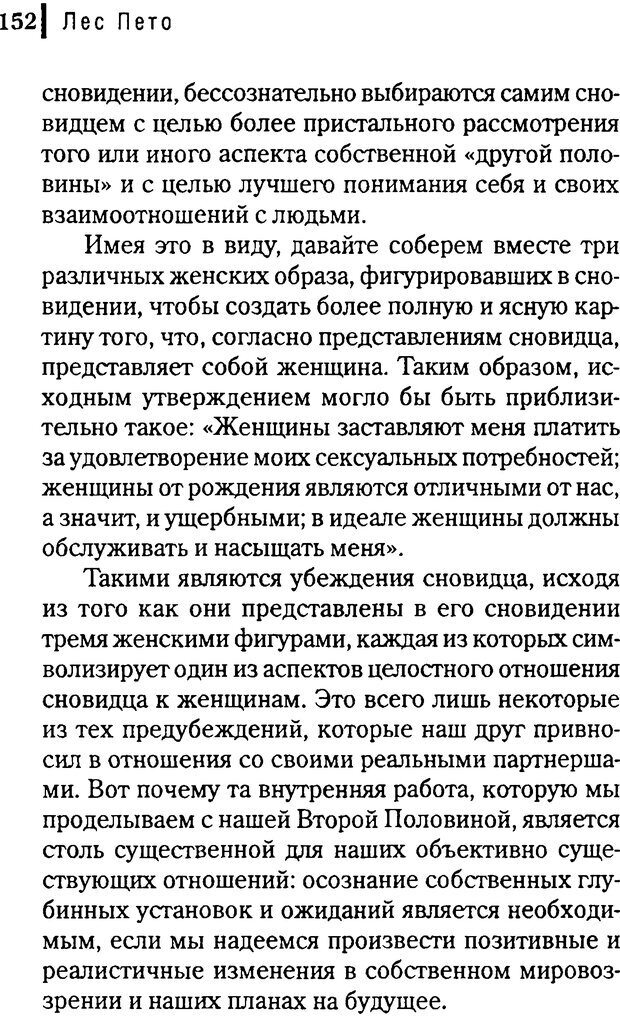 152 Лес Пето

сновидении, бессознательно выбираются самим сновидцем с целью более пристального рассмотрения того или иного аспекта собственной «другой половины» и с целью лучшего понимания себя и своих взаимоотношений с людьми.

Имея это в виду, давайте соберем вместе три различных женских образа, фигурировавших в сновидении, чтобы создать более полную и ясную картину того, что, согласно представлениям сновидца, представляет собой женщина. Таким образом, исходным утверждением могло бы быть приблизительно такое: «Женщины заставляют меня платить за удовлетворение моих сексуальных потребностей; женщины от рождения являются отличными от нас, а значит, и ущербными; в идеале женщины должны обслуживать и насыщать меня».

Такими являются убеждения сновидца, исходя из того как они представлены в его сновидении тремя женскими фигурами, каждая из которых символизирует один из аспектов целостного отношения сновидца к женщинам. Это всего лишь некоторые из тех предубеждений, которые наш друг привносил в отношения со своими реальными партнершами. Вот почему та внутренняя работа, которую мы проделываем с нашей Второй Половиной, является столь существенной для наших объективно существующих отношений: осознание собственных глубинных установок и ожиданий является необходимым, если мы надеемся произвести позитивные и реалистичные изменения в собственном мировоззрении и наших планах на будущее.